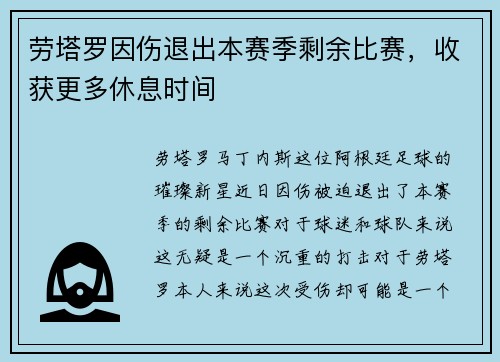 劳塔罗因伤退出本赛季剩余比赛，收获更多休息时间

劳塔罗马丁内斯这位阿根廷足球的璀璨新星近日因伤被迫退出了本赛季的剩余比赛对于球迷和球队来说这无疑是一个沉重的打击对于劳塔罗本人来说这次受伤却可能是一个